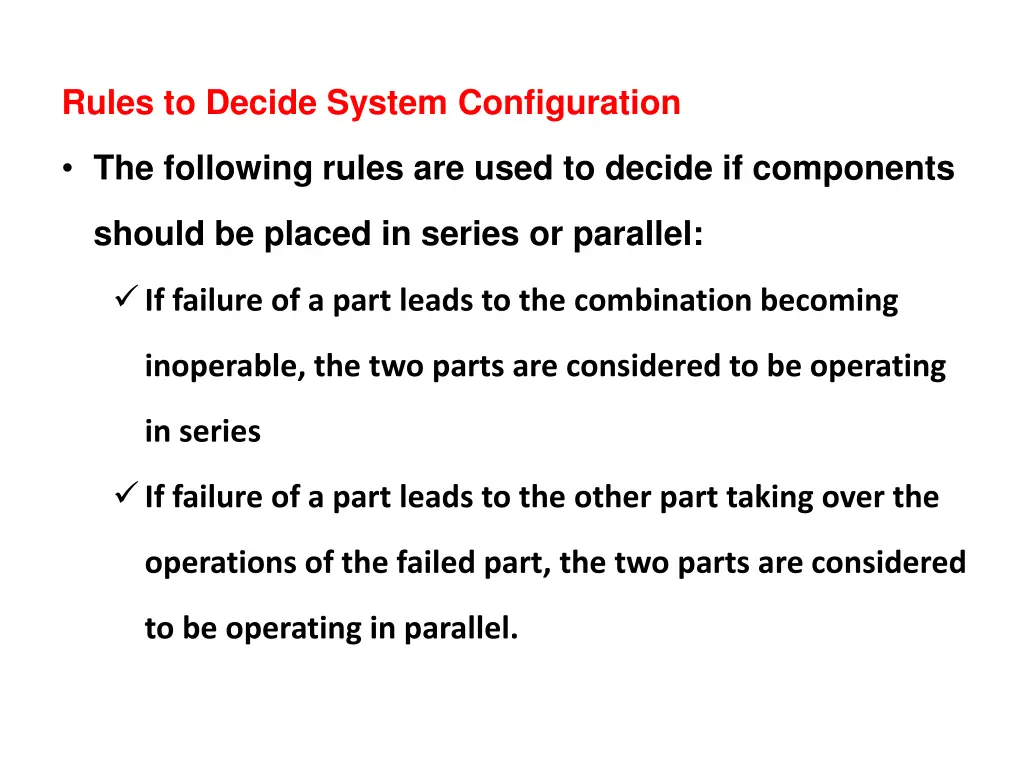 Rules to Decide System Configuration

• The following rules are used to decide if components should be placed in series or parallel:

✓ If failure of a part leads to the combination becoming inoperable, the two parts are considered to be operating in series

✓ If failure of a part leads to the other part taking over the operations of the failed part, the two parts are considered to be operating in parallel.